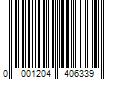 0 001204 406339